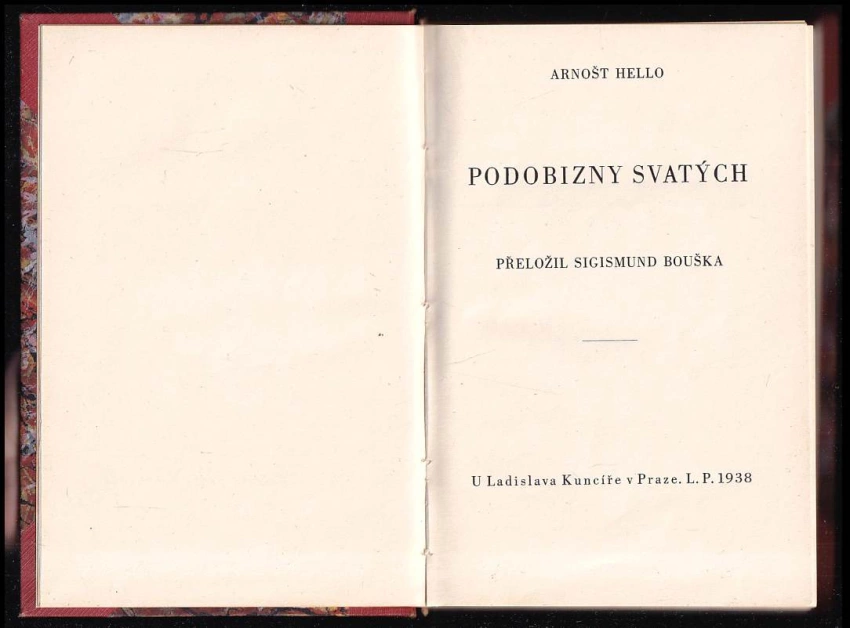 ARNOŠT HELLO

PODOBIZNY SVATÝCH

PŘELOŽIL SIGISMUND BOUŠKA

U Ladislava Kuncíře v Praze. L. P. 1938